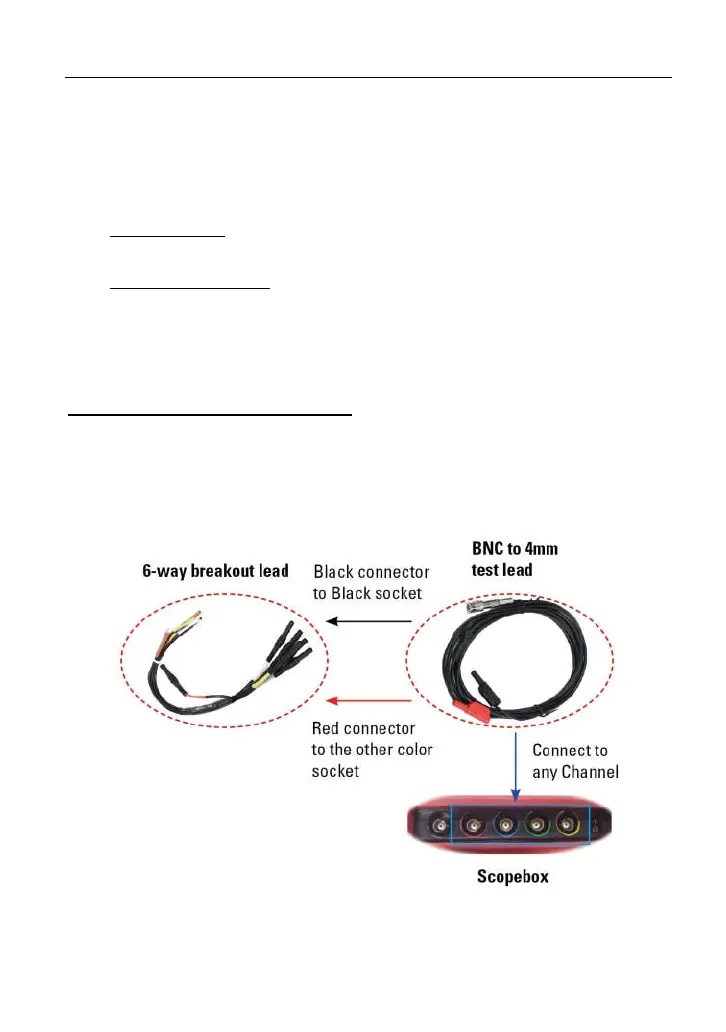 6-way breakout lead

Black connector to Black socket

BNC to 4mm test lead

Red connector to the other color socket

Connect to any Channel

Scopebox